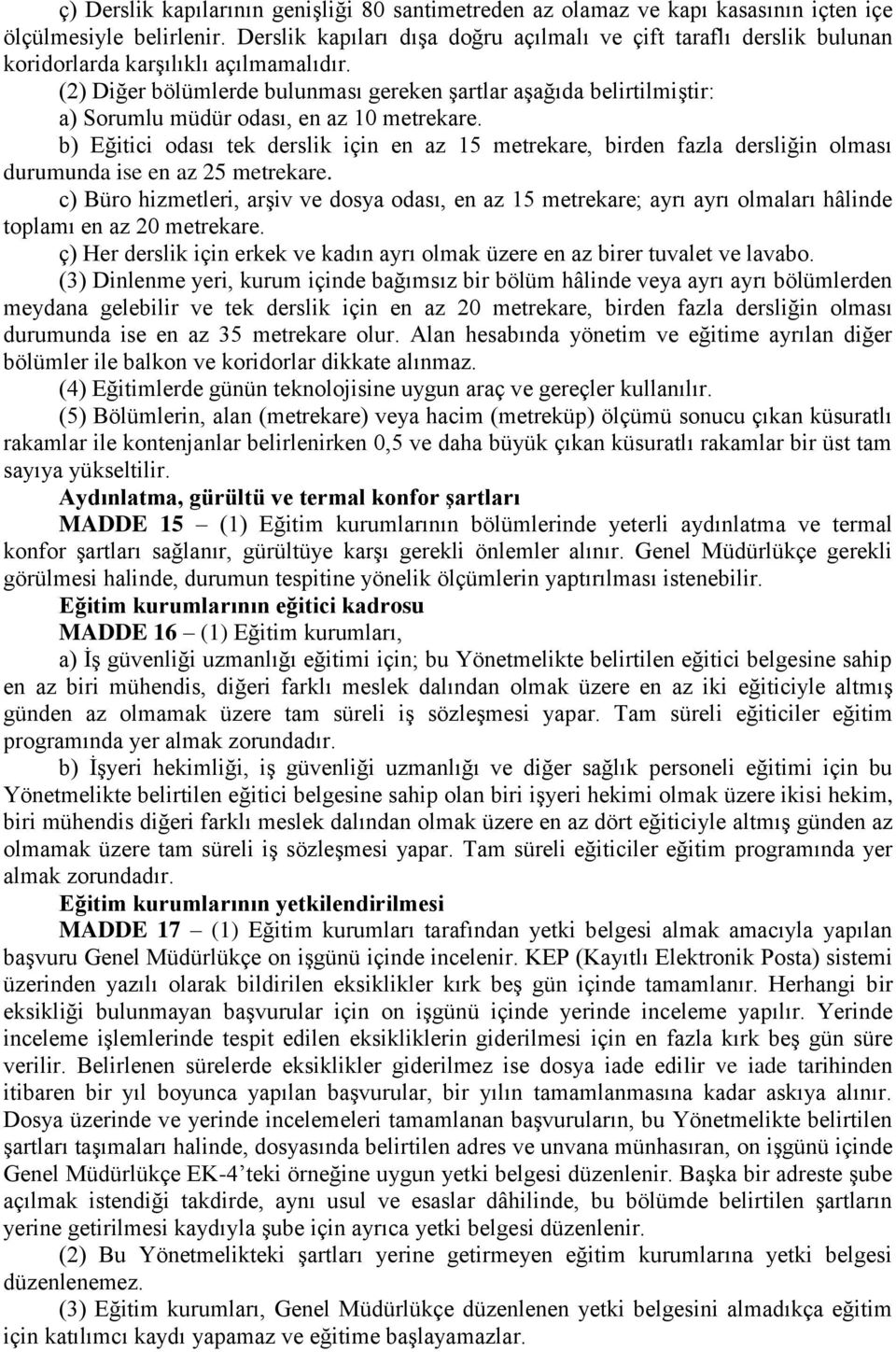 ç) Derslik kapılarının genişliği 80 santimetreden az olamaz ve kapı kasasının içten içe ölçülmesiyle belirlenir. Derslik kapıları dışa doğru açılmalı ve çift taraflı derslik bulunan koridorlarda karşılıklı açılmamalıdır.

(2) Diğer bölümlerde bulunması gereken şartlar aşağıda belirtilmiştir:

a) Sorumlu müdür odası, en az 10 metrekare.

b) Eğitici odası tek derslik için en az 15 metrekare, birden fazla dersliğin olması durumunda ise en az 25 metrekare.

c) Büro hizmetleri, arşiv ve dosya odası, en az 15 metrekare; ayrı ayrı olmaları hâlinde toplamı en az 20 metrekare.

ç) Her derslik için erkek ve kadın ayrı olmak üzere en az birer tuvalet ve lavabo.

(3) Dinlenme yeri, kurum içinde bağımsız bir bölüm hâlinde veya ayrı ayrı bölümlerden meydana gelebilir ve tek derslik için en az 20 metrekare, birden fazla dersliğin olması durumunda ise en az 35 metrekare olur. Alan hesabında yönetim ve eğitime ayrılan diğer bölümler ile balkon ve koridorlar dikkate alınmaz.

(4) Eğitimlerde günün teknolojisine uygun araç ve gereçler kullanılır.

(5) Bölümlerin, alan (metrekare) veya hacim (metreküp) ölçümü sonucu çıkan küsuratlı rakamlar ile kontenjanlar belirlenirken 0,5 ve daha büyük çıkan küsuratlı rakamlar bir üst tam sayıya yükseltilir.

Aydınlatma, gürültü ve termal konfor şartları

MADDE 15 – (1) Eğitim kurumlarının bölümlerinde yeterli aydınlatma ve termal konfor şartları sağlanır, gürültüye karşı gerekli önlemler alınır. Genel Müdürlükçe gerekli görülmesi halinde, durumun tespitine yönelik ölçümlerin yaptırılması istenebilir.

Eğitim kurumlarının eğitici kadrosu

MADDE 16 – (1) Eğitim kurumları,

a) İş güvenliği uzmanlığı eğitimi için; bu Yönetmelikte belirtilen eğitici belgesine sahip en az biri mühendis, diğeri farklı meslek dalından olmak üzere en az iki eğiticiyle altmış günden az olmamak üzere tam süreli iş sözleşmesi yapar. Tam süreli eğiticiler eğitim programında yer almak zorundadır.

b) İşyeri hekimliği, iş güvenliği uzmanlığı ve diğer sağlık personeli eğitimi için bu Yönetmelikte belirtilen eğitici belgesine sahip olan biri işyeri hekimi olmak üzere ikisi hekim, biri mühendis diğeri farklı meslek dalından olmak üzere en az dört eğiticiyle altmış günden az olmamak üzere tam süreli iş sözleşmesi yapar. Tam süreli eğiticiler eğitim programında yer almak zorundadır.

Eğitim kurumlarının yetkilendirilmesi

MADDE 17 – (1) Eğitim kurumları tarafından yetki belgesi almak amacıyla yapılan başvuru Genel Müdürlükçe on işgünü içinde incelenir. KEP (Kayıtlı Elektronik Posta) sistemi üzerinden yazılı olarak bildirilen eksiklikler kırk beş gün içinde tamamlanır. Herhangi bir eksikliği bulunmayan başvurular için on işgünü içinde yerinde inceleme yapılır. Yerinde inceleme işlemlerinde tespit edilen eksikliklerin giderilmesi için en fazla kırk beş gün süre verilir. Belirlenen sürelerde eksiklikler giderilmez ise dosya iade edilir ve iade tarihinden itibaren bir yıl boyunca yapılan başvurular, bir yılın tamamlanmasına kadar askıya alınır. Dosya üzerinde ve yerinde incelemeleri tamamlanan başvuruların, bu Yönetmelikte belirtilen şartları taşımaları halinde, dosyasında belirtilen adres ve unvana münhasıran, on işgünü içinde Genel Müdürlükçe EK-4’teki örneğine uygun yetki belgesi düzenlenir. Başka bir adreste şube açılmak istendiği takdirde, aynı usul ve esaslar dâhilinde, bu bölümde belirtilen şartların yerine getirilmesi kaydıyla şube için ayrıca yetki belgesi düzenlenir.

(2) Bu Yönetmelikteki şartları yerine getirmeyen eğitim kurumlarına yetki belgesi düzenlenemez.

(3) Eğitim kurumları, Genel Müdürlükçe düzenlenen yetki belgesini almadıkça eğitim için katılımcı kaydı yapamaz ve eğitime başlayamazlar.